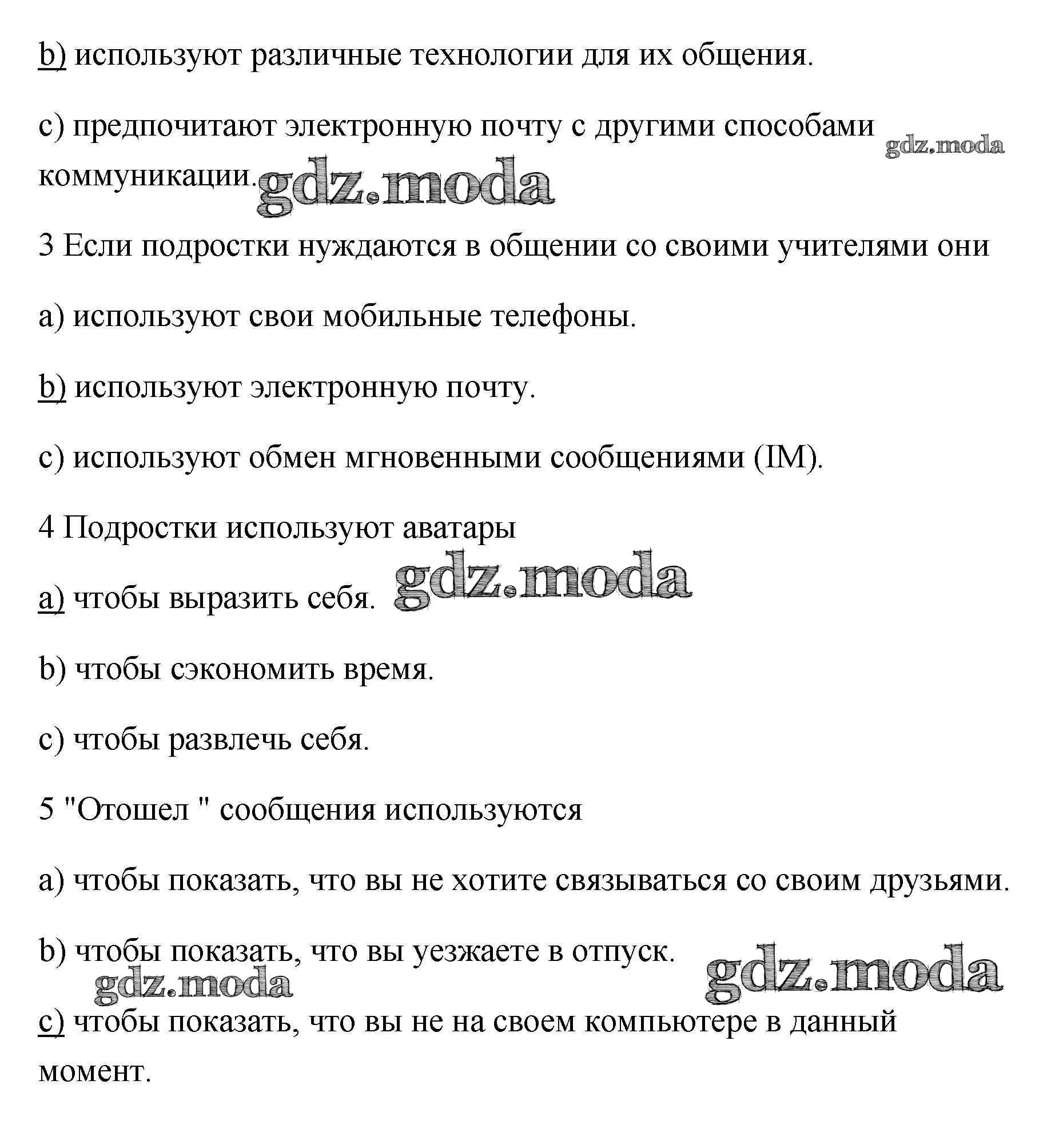 b) используют различные технологии для их общения.

c) предпочитают электронную почту с другими способами коммуникации.

gdz.moda

gdz.moda

3 Если подростки нуждаются в общении со своими учителями они

a) используют свои мобильные телефоны.

b) используют электронную почту.

c) используют обмен мгновенными сообщениями (IM).

4 Подростки используют аватары

a) чтобы выразить себя.

gdz.moda

b) чтобы сэкономить время.

c) чтобы развлечь себя.

5 "Отошел " сообщения используются

a) чтобы показать, что вы не хотите связываться со своим друзьями.

b) чтобы показать, что вы уезжаете в отпуск.

gdz.moda

gdz.moda

c) чтобы показать, что вы не на своем компьютере в данный момент.